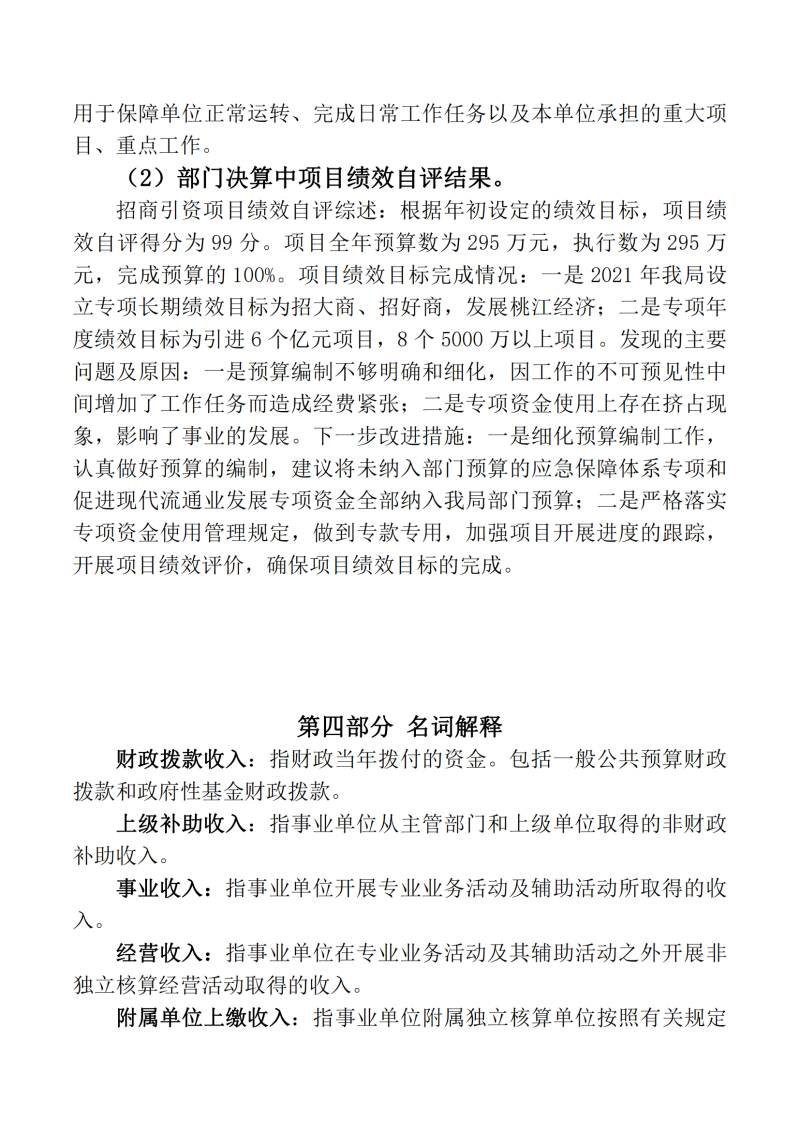 用于保障单位正常运转、完成日常工作任务以及本单位承担的重大项目、重点工作。

（2）部门决算中项目绩效自评结果。

招商引资项目绩效自评综述：根据年初设定的绩效目标，项目绩效自评得分为99分。项目全年预算数为295万元，执行数为295万元，完成预算的100%。项目绩效目标完成情况：一是2021年我局设立专项长期绩效目标为招大商、招好商，发展桃江经济；二是专项年度绩效目标为引进6个亿元项目，8个5000万以上项目。发现的主要问题及原因：一是预算编制不够明确和细化，因工作的不可预见性中间增加了工作任务而造成经费紧张；二是专项资金使用上存在挤占现象，影响了事业的发展。下一步改进措施：一是细化预算编制工作，认真做好预算的编制，建议将未纳入部门预算的应急保障体系专项和促进现代流通业发展专项资金全部纳入我局部门预算；二是严格落实专项资金使用管理规定，做到专款专用，加强项目开展进度的跟踪，开展项目绩效评价，确保项目绩效目标的完成。

第四部分 名词解释

财政拨款收入：指财政当年拨付的资金。包括一般公共预算财政拨款和政府性基金财政拨款。

上级补助收入：指事业单位从主管部门和上级单位取得的非财政补助收入。

事业收入：指事业单位开展专业业务活动及辅助活动所取得的收入。

经营收入：指事业单位在专业业务活动及其辅助活动之外开展非独立核算经营活动取得的收入。

附属单位上缴收入：指事业单位附属独立核算单位按照有关规定